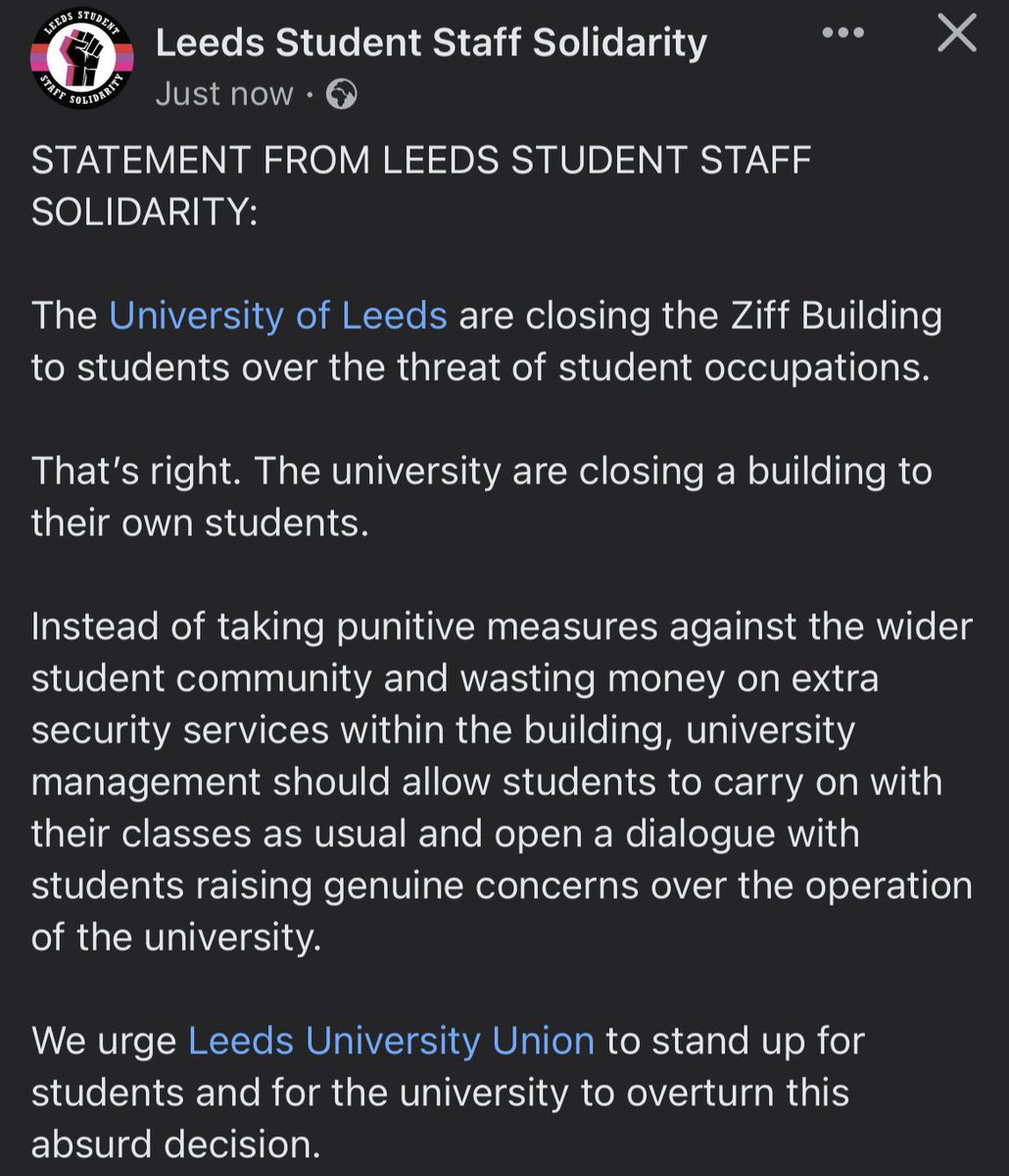 LEEDS STUDENT STAFF SOLIDARITY

Leeds Student Staff Solidarity
Just now ·

STATEMENT FROM LEEDS STUDENT STAFF SOLIDARITY:

The University of Leeds are closing the Ziff Building to students over the threat of student occupations.

That's right. The university are closing a building to their own students.

Instead of taking punitive measures against the wider student community and wasting money on extra security services within the building, university management should allow students to carry on with their classes as usual and open a dialogue with students raising genuine concerns over the operation of the university.

We urge Leeds University Union to stand up for students and for the university to overturn this absurd decision.